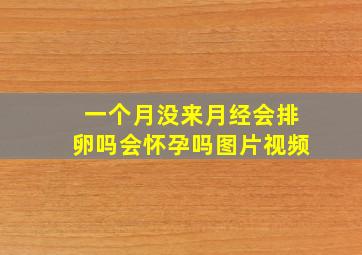 一个月没来月经会排卵吗会怀孕吗图片视频